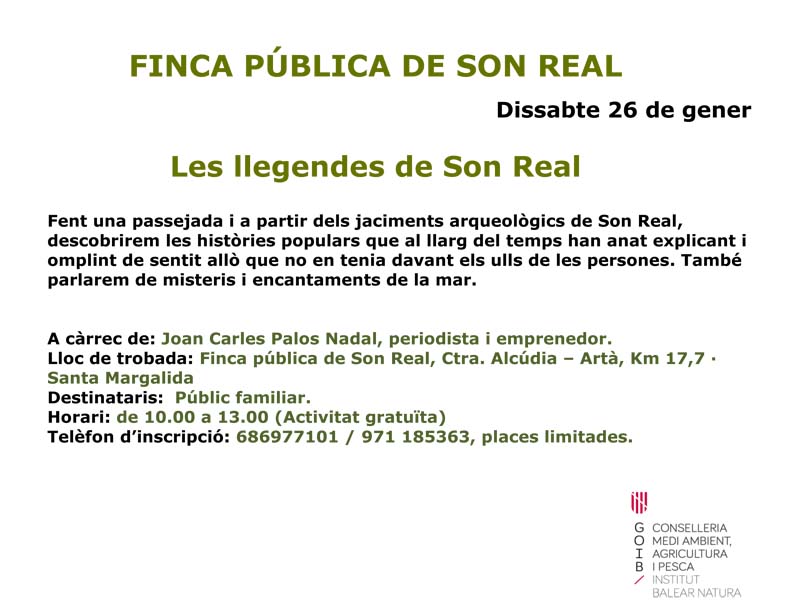 FINCA PÚBLICA DE SON REAL

Dissabte 26 de gener

Les llegendes de Son Real

Fent una passejada i a partir dels jaciments arqueològics de Son Real, descobrirem les històries populars que al llarg del temps han anat explicant i omplint de sentit allò que no en tenia davant els ulls de les persones. També parlarem de misteris i encantaments de la mar.

A càrrec de: Joan Carles Palos Nadal, periodista i emprenedor.
Lloc de trobada: Finca pública de Son Real, Ctra. Alcúdia – Artà, Km 17,7 · Santa Margalida
Destinataris: Públic familiar.
Horari: de 10.00 a 13.00 (Activitat gratuïta)
Telèfon d'inscripció: 686977101 / 971 185363, places limitades.

G O I B
CONSELLERIA
MEDI AMBIENT,
AGRICULTURA
I PESCA
INSTITUT
BALEAR NATURA